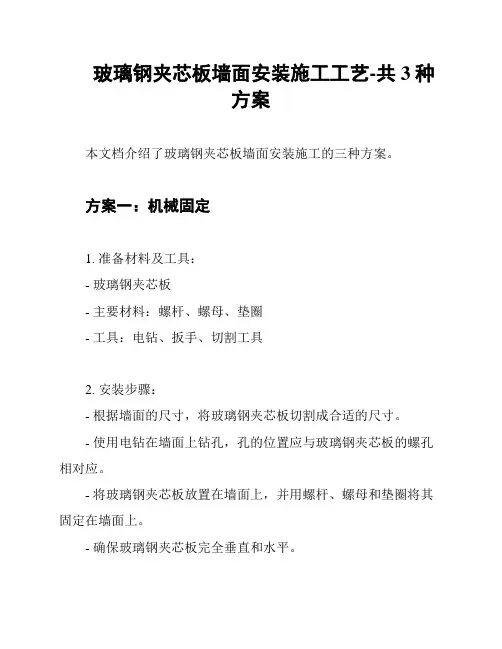 玻璃钢夹芯板墙面安装施工工艺-共 3 种方案

本文档介绍了玻璃钢夹芯板墙面安装施工的三种方案。

方案一：机械固定

1. 准备材料及工具：
- 玻璃钢夹芯板
- 主要材料：螺杆、螺母、垫圈
- 工具：电钻、扳手、切割工具

2. 安装步骤：
- 根据墙面的尺寸，将玻璃钢夹芯板切割成合适的尺寸。
- 使用电钻在墙面上钻孔，孔的位置应与玻璃钢夹芯板的螺孔相对应。
- 将玻璃钢夹芯板放置在墙面上，并用螺杆、螺母和垫圈将其固定在墙面上。
- 确保玻璃钢夹芯板完全垂直和水平。